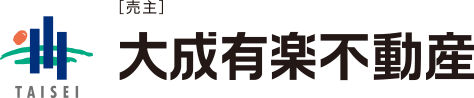 TAISEI

［売主］

大成有楽不動産